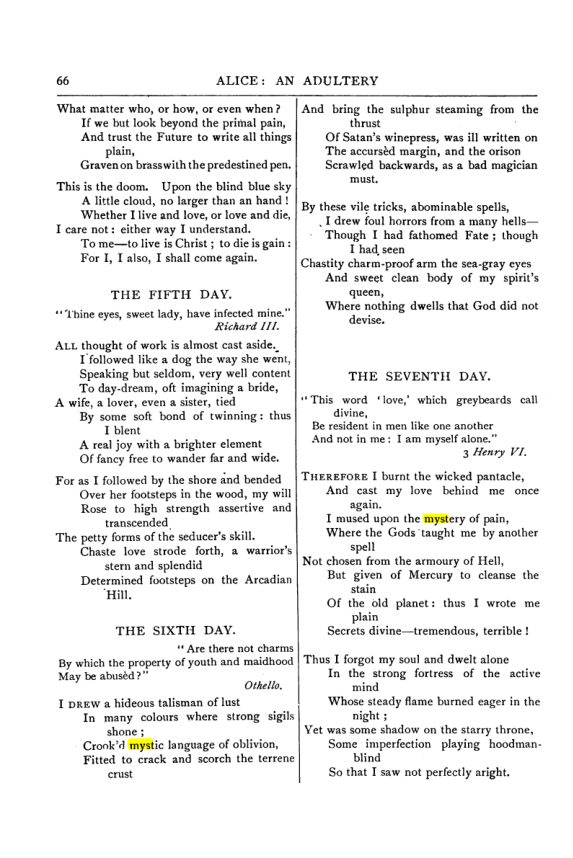 66 ALICE: AN ADULTERY

What matter who, or how, or even when?
If we but look beyond the primal pain,
And trust the Future to write all things plain,
Graven on brass with the predestined pen.

This is the doom. Upon the blind blue sky
A little cloud, no larger than an hand!
Whether I live and love, or love and die,
I care not: either way I understand.
To me—to live is Christ; to die is gain:
For I, I also, I shall come again.

THE FIFTH DAY.

"Thine eyes, sweet lady, have infected mine."
Richard III.

ALL thought of work is almost cast aside.
I followed like a dog the way she went,
Speaking but seldom, very well content
To day-dream, oft imagining a bride,
A wife, a lover, even a sister, tied
By some soft bond of twinning: thus I blent
A real joy with a brighter element
Of fancy free to wander far and wide.

For as I followed by the shore and bended
Over her footsteps in the wood, my will
Rose to high strength assertive and transcended
The petty forms of the seducer's skill.
Chaste love strode forth, a warrior's stern and splendid
Determined footsteps on the Arcadian Hill.

THE SIXTH DAY.

"Are there not charms
By which the property of youth and maidhood
May be abusèd?"
Othello.

I DREW a hideous talisman of lust
In many colours where strong sigils shone;
Crook'd mystic language of oblivion,
Fitted to crack and scorch the terrene crust
And bring the sulphur steaming from the thrust
Of Satan's winepress, was ill written on
The accursèd margin, and the orison
Scrawled backwards, as a bad magician must.

By these vile tricks, abominable spells,
I drew foul horrors from a many hells—
Though I had fathomed Fate; though I had seen
Chastity charm-proof arm the sea-gray eyes
And sweet clean body of my spirit's queen,
Where nothing dwells that God did not devise.

THE SEVENTH DAY.

"This word 'love,' which greybeards call divine,
Be resident in men like one another
And not in me: I am myself alone."
3 Henry VI.

THEREFORE I burnt the wicked pantacle,
And cast my love behind me once again.
I mused upon the mystery of pain,
Where the Gods taught me by another spell
Not chosen from the armoury of Hell,
But given of Mercury to cleanse the stain
Of the old planet: thus I wrote me plain
Secrets divine—tremendous, terrible!

Thus I forgot my soul and dwelt alone
In the strong fortress of the active mind
Whose steady flame burned eager in the night;
Yet was some shadow on the starry throne,
Some imperfection playing hoodman-blind
So that I saw not perfectly aright.